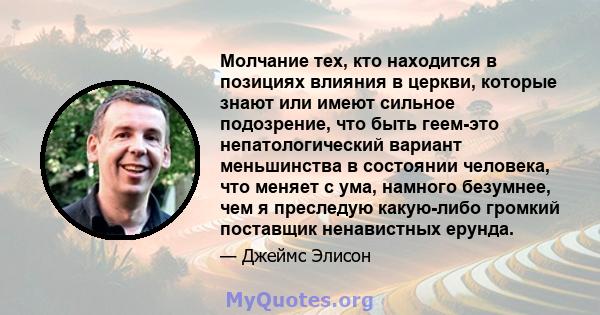 Молчание тех, кто находится в позициях влияния в церкви, которые знают или имеют сильное подозрение, что быть геем-это непатологический вариант меньшинства в состоянии человека, что меняет с ума, намного безумнее, чем я преследую какую-либо громкий поставщик ненавистных ерунда.

— Джеймс Элисон

MyQuotes.org